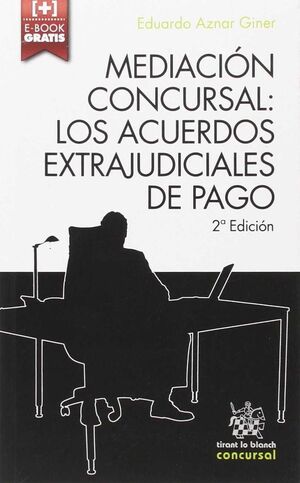 [+]
E-BOOK
GRATIS

Eduardo Aznar Giner

MEDIACIÓN CONCURSAL: LOS ACUERDOS EXTRAJUDICIALES DE PAGO

2ª Edición

tirant lo blanch
concursal